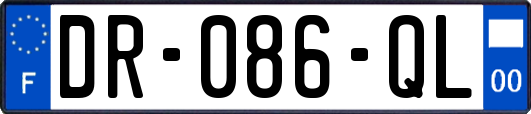 F
DR-086-QL
00